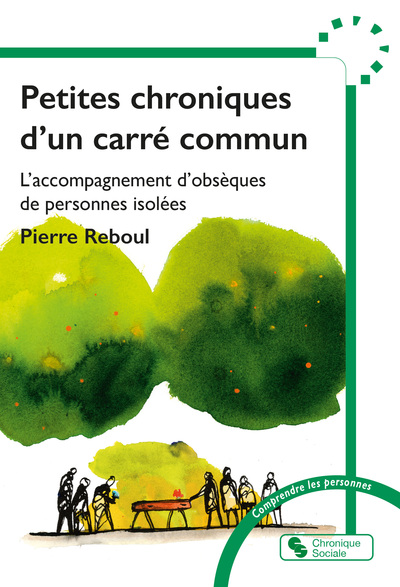 Petites chroniques d'un carré commun

L'accompagnement d'obsèques de personnes isolées

Pierre Reboul

Comprendre les personnes

Chronique Sociale